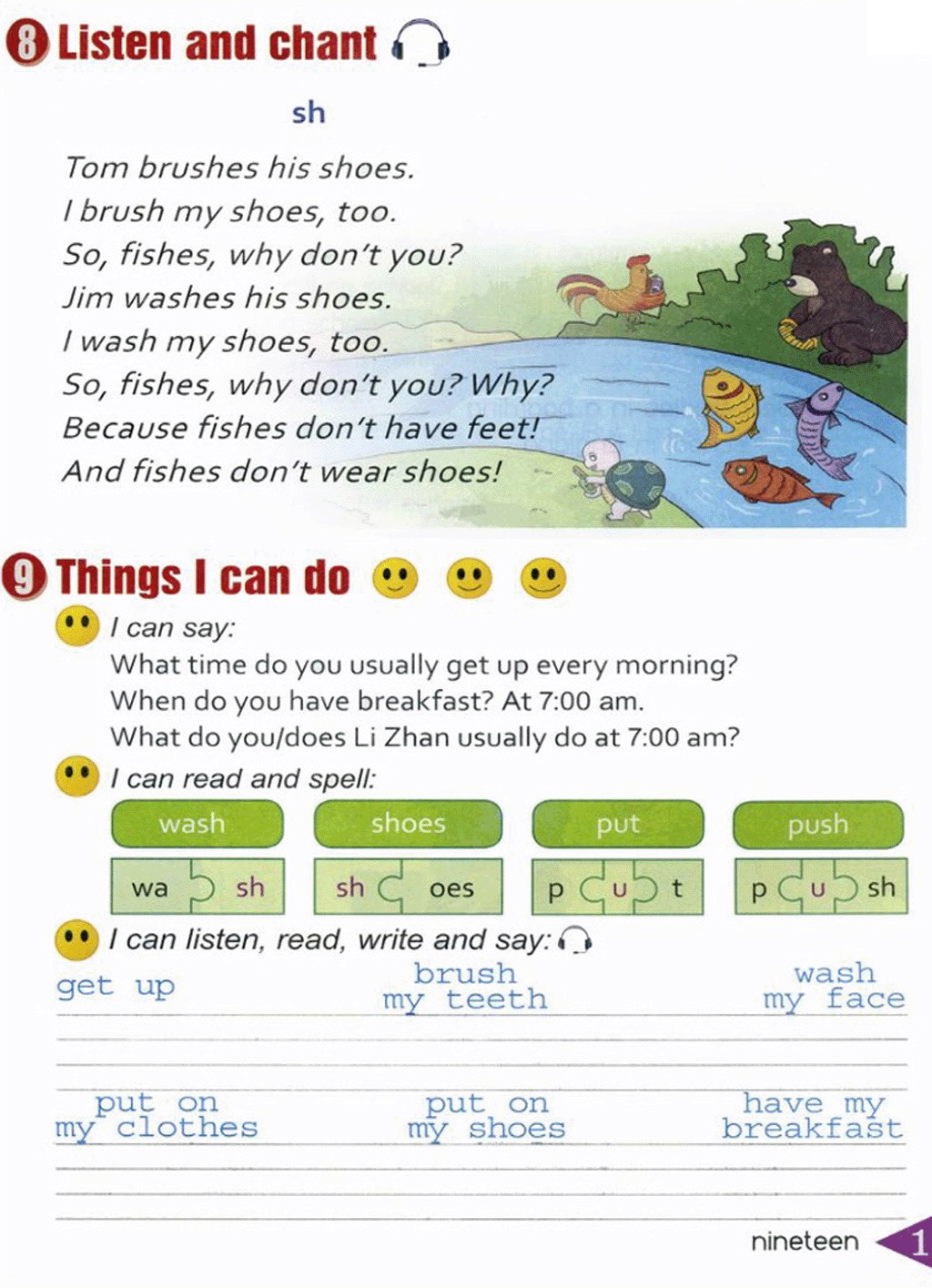 8 Listen and chant

sh

Tom brushes his shoes.
I brush my shoes, too.
So, fishes, why don't you?
Jim washes his shoes.
I wash my shoes, too.
So, fishes, why don't you? Why?
Because fishes don't have feet!
And fishes don't wear shoes!

9 Things I can do

I can say:
What time do you usually get up every morning?
When do you have breakfast? At 7:00 am.
What do you/does Li Zhan usually do at 7:00 am?

I can read and spell:

wash shoes put push

wa sh sh oes p u t p u sh

I can listen, read, write and say:

get up brush my teeth wash my face

put on my clothes put on my shoes have my breakfast

nineteen 1